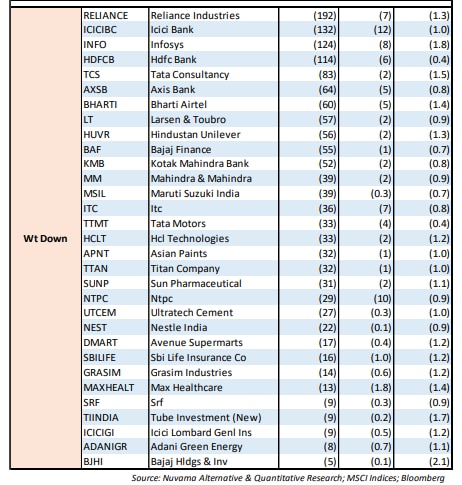 |  |  |  |  |  |  |
|---|---|---|---|---|---|
| Wt Down | RELIANCE | Reliance Industries | (192) | (7) | (1.3) |
|  | ICICIBC | Icici Bank | (132) | (12) | (1.0) |
|  | INFO | Infosys | (124) | (8) | (1.8) |
|  | HDFCB | Hdfc Bank | (114) | (6) | (0.4) |
|  | TCS | Tata Consultancy | (83) | (2) | (1.5) |
|  | AXSB | Axis Bank | (64) | (5) | (0.8) |
|  | BHARTI | Bharti Airtel | (60) | (5) | (1.4) |
|  | LT | Larsen & Toubro | (57) | (2) | (0.9) |
|  | HUVR | Hindustan Unilever | (56) | (2) | (1.3) |
|  | BAF | Bajaj Finance | (55) | (1) | (0.7) |
|  | KMB | Kotak Mahindra Bank | (52) | (2) | (0.8) |
|  | MM | Mahindra & Mahindra | (39) | (2) | (0.9) |
|  | MSIL | Maruti Suzuki India | (39) | (0.3) | (0.7) |
|  | ITC | Itc | (36) | (7) | (0.8) |
|  | TTMT | Tata Motors | (33) | (4) | (0.4) |
|  | HCLT | Hcl Technologies | (33) | (2) | (1.2) |
|  | APNT | Asian Paints | (32) | (1) | (1.0) |
|  | TTAN | Titan Company | (32) | (1) | (1.0) |
|  | SUNP | Sun Pharmaceutical | (31) | (2) | (1.1) |
|  | NTPC | Ntpc | (29) | (10) | (0.9) |
|  | UTCEM | Ultratech Cement | (27) | (0.3) | (1.0) |
|  | NEST | Nestle India | (22) | (0.1) | (0.9) |
|  | DMART | Avenue Supermarts | (17) | (0.4) | (1.2) |
|  | SBILIFE | Sbi Life Insurance Co | (16) | (1.0) | (1.2) |
|  | GRASIM | Grasim Industries | (14) | (0.6) | (1.2) |
|  | MAXHEALT | Max Healthcare | (13) | (1.8) | (1.4) |
|  | SRF | Srf | (9) | (0.3) | (0.9) |
|  | TIINDIA | Tube Investment (New) | (9) | (0.2) | (1.7) |
|  | ICICIGI | Icici Lombard Genl Ins | (9) | (0.5) | (1.2) |
|  | ADANIGR | Adani Green Energy | (8) | (0.7) | (1.1) |
|  | BJHI | Bajaj Hldgs & Inv | (5) | (0.1) | (2.1) |

Source: Nuvama Alternative & Quantitative Research; MSCI Indices; Bloomberg